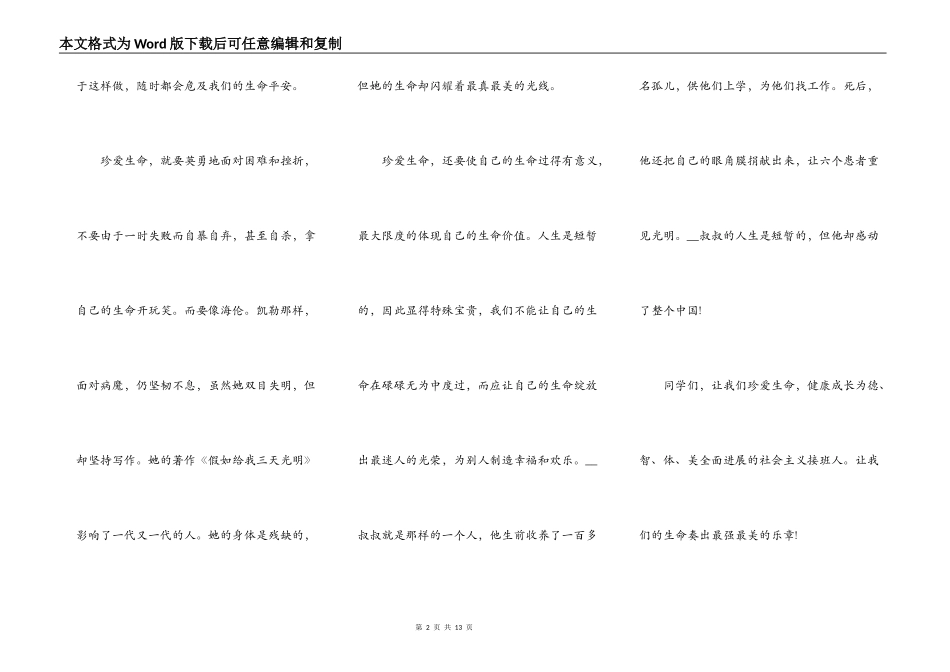 本文格式为Word版下载后可任意编辑和复制

于这样做，随时都会危及我们的生命平安。

珍爱生命，就要英勇地面对困难和挫折，不要由于一时失败而自暴自弃，甚至自杀，拿自己的生命开玩笑。而要像海伦。凯勒那样，面对病魔，仍坚韧不息，虽然她双目失明，但却坚持写作。她的著作《假如给我三天光明》影响了一代又一代的人。她的身体是残缺的，但她的生命却闪耀着最真最美的光线。

珍爱生命，还要使自己的生命过得有意义，最大限度的体现自己的生命价值。人生是短暂的，因此显得特殊宝贵，我们不能让自己的生命在碌碌无为中度过，而应让自己的生命绽放出最迷人的光荣，为别人制造幸福和欢乐。__叔叔就是那样的一个人，他生前收养了一百多名孤儿，供他们上学，为他们找工作。死后，他还把自己的眼角膜捐献出来，让六个患者重见光明。__叔叔的人生是短暂的，但他却感动了整个中国!

同学们，让我们珍爱生命，健康成长为德、智、体、美全面进展的社会主义接班人。让我们的生命奏出最强最美的乐章!

第 2 页 共 13 页